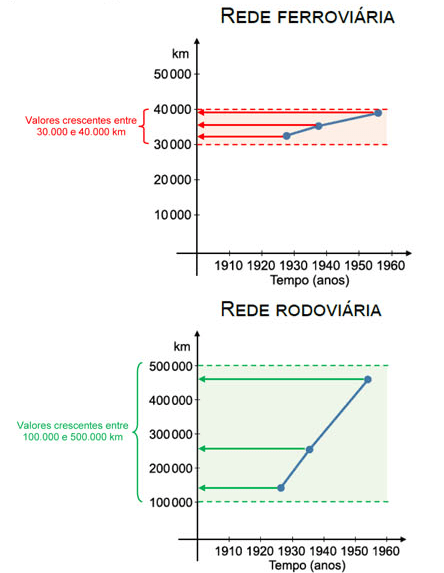 REDE FERROVIÁRIA

km

50 000

40 000

30 000

20 000

10 000

Valores crescentes entre 30.000 e 40.000 km

1910 1920 1930 1940 1950 1960

Tempo (anos)

REDE RODOVIÁRIA

km

500 000

400 000

300 000

200 000

100 000

Valores crescentes entre 100.000 e 500.000 km

1910 1920 1930 1940 1950 1960

Tempo (anos)